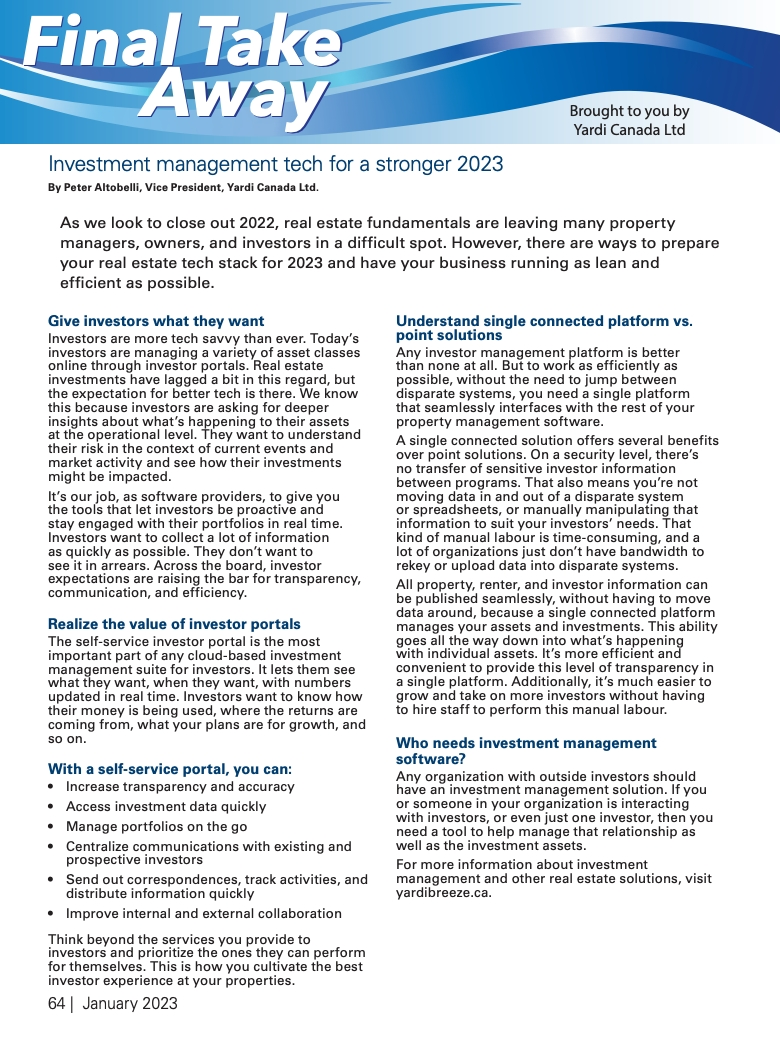 Final Take Away

Brought to you by Yardi Canada Ltd

Investment management tech for a stronger 2023

By Peter Altobelli, Vice President, Yardi Canada Ltd.

As we look to close out 2022, real estate fundamentals are leaving many property managers, owners, and investors in a difficult spot. However, there are ways to prepare your real estate tech stack for 2023 and have your business running as lean and efficient as possible.

Give investors what they want

Investors are more tech savvy than ever. Today's investors are managing a variety of asset classes online through investor portals. Real estate investments have lagged a bit in this regard, but the expectation for better tech is there. We know this because investors are asking for deeper insights about what's happening to their assets at the operational level. They want to understand their risk in the context of current events and market activity and see how their investments might be impacted.

It's our job, as software providers, to give you the tools that let investors be proactive and stay engaged with their portfolios in real time. Investors want to collect a lot of information as quickly as possible. They don't want to see it in arrears. Across the board, investor expectations are raising the bar for transparency, communication, and efficiency.

Realize the value of investor portals

The self-service investor portal is the most important part of any cloud-based investment management suite for investors. It lets them see what they want, when they want, with numbers updated in real time. Investors want to know how their money is being used, where the returns are coming from, what your plans are for growth, and so on.

With a self-service portal, you can:

• Increase transparency and accuracy
• Access investment data quickly
• Manage portfolios on the go
• Centralize communications with existing and prospective investors
• Send out correspondences, track activities, and distribute information quickly
• Improve internal and external collaboration

Think beyond the services you provide to investors and prioritize the ones they can perform for themselves. This is how you cultivate the best investor experience at your properties.

Understand single connected platform vs. point solutions

Any investor management platform is better than none at all. But to work as efficiently as possible, without the need to jump between disparate systems, you need a single platform that seamlessly interfaces with the rest of your property management software.

A single connected solution offers several benefits over point solutions. On a security level, there's no transfer of sensitive investor information between programs. That also means you're not moving data in and out of a disparate system or spreadsheets, or manually manipulating that information to suit your investors' needs. That kind of manual labour is time-consuming, and a lot of organizations just don't have bandwidth to rekey or upload data into disparate systems.

All property, renter, and investor information can be published seamlessly, without having to move data around, because a single connected platform manages your assets and investments. This ability goes all the way down into what's happening with individual assets. It's more efficient and convenient to provide this level of transparency in a single platform. Additionally, it's much easier to grow and take on more investors without having to hire staff to perform this manual labour.

Who needs investment management software?

Any organization with outside investors should have an investment management solution. If you or someone in your organization is interacting with investors, or even just one investor, then you need a tool to help manage that relationship as well as the investment assets.

For more information about investment management and other real estate solutions, visit yardibreeze.ca.

64 | January 2023